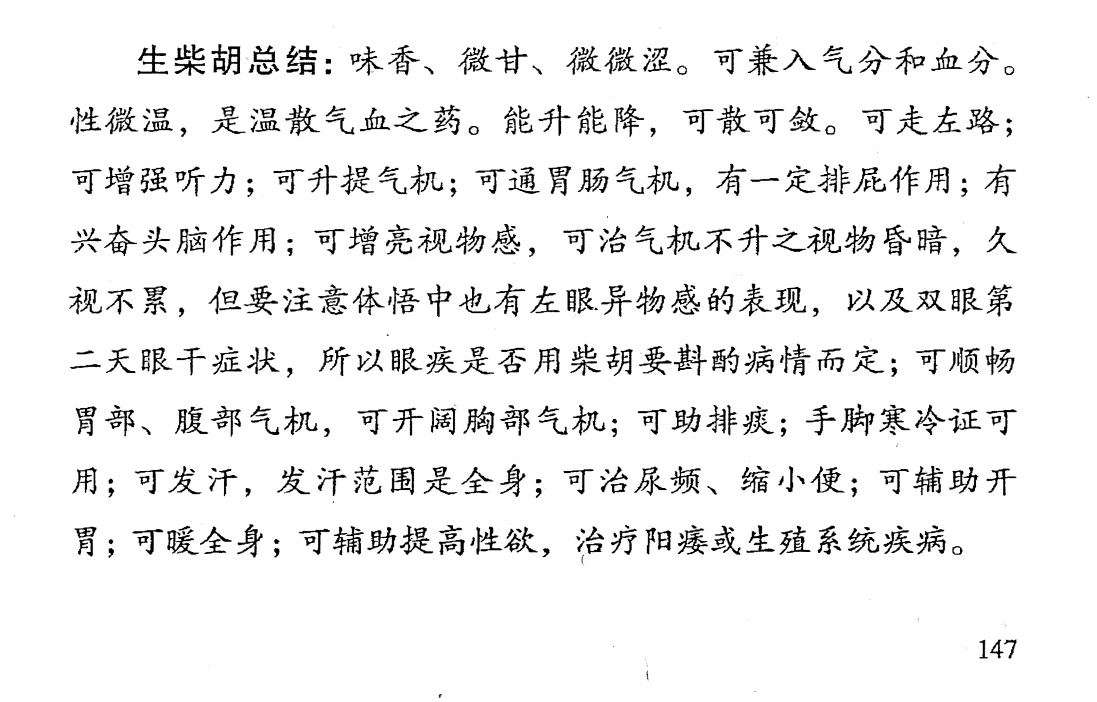 生柴胡总结：味香、微甘、微微涩。可兼入气分和血分。性微温，是温散气血之药。能升能降，可散可敛。可走左路；可增强听力；可升提气机；可通胃肠气机，有一定排屁作用；有兴奋头脑作用；可增亮视物感，可治气机不升之视物昏暗，久视不累，但要注意体悟中也有左眼异物感的表现，以及双眼第二天眼干症状，所以眼疾是否用柴胡要斟酌病情而定；可顺畅胃部、腹部气机，可开阔胸部气机；可助排痰；手脚寒冷证可用；可发汗，发汗范围是全身；可治尿频、缩小便；可辅助开胃；可暖全身；可辅助提高性欲，治疗阳痿或生殖系统疾病。

147